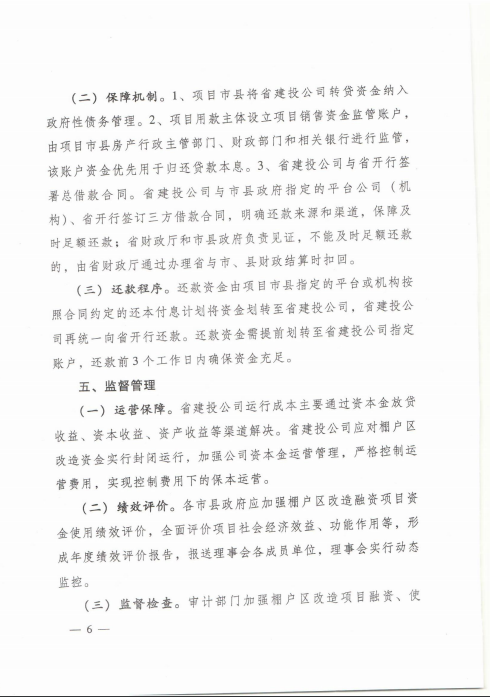 （二）保障机制。1、项目市县将省建投公司转贷资金纳入政府性债务管理。2、项目用款主体设立项目销售资金监管账户，由项目市县房产行政主管部门、财政部门和相关银行进行监管，该账户资金优先用于归还贷款本息。3、省建投公司与省开行签署总借款合同。省建投公司与市县政府指定的平台公司（机构）、省开行签订三方借款合同，明确还款来源和渠道，保障及时足额还款；省财政厅和市县政府负责见证，不能及时足额还款的，由省财政厅通过办理省与市、县财政结算时扣回。

（三）还款程序。还款资金由项目市县指定的平台或机构按照合同约定的还本付息计划将资金划转至省建投公司，省建投公司再统一向省开行还款。还款资金需提前划转至省建投公司指定账户，还款前3个工作日内确保资金充足。

五、监督管理

（一）运营保障。省建投公司运行成本主要通过资本金放贷收益、资本收益、资产收益等渠道解决。省建投公司应对棚户区改造资金实行封闭运行，加强公司资本金运营管理，严格控制运营费用，实现控制费用下的保本运营。

（二）绩效评价。各市县政府应加强棚户区改造融资项目资金使用绩效评价，全面评价项目社会经济效益、功能作用等，形成年度绩效评价报告，报送理事会各成员单位，理事会实行动态监控。

（三）监督检查。审计部门加强棚户区改造项目融资、使

— 6 —